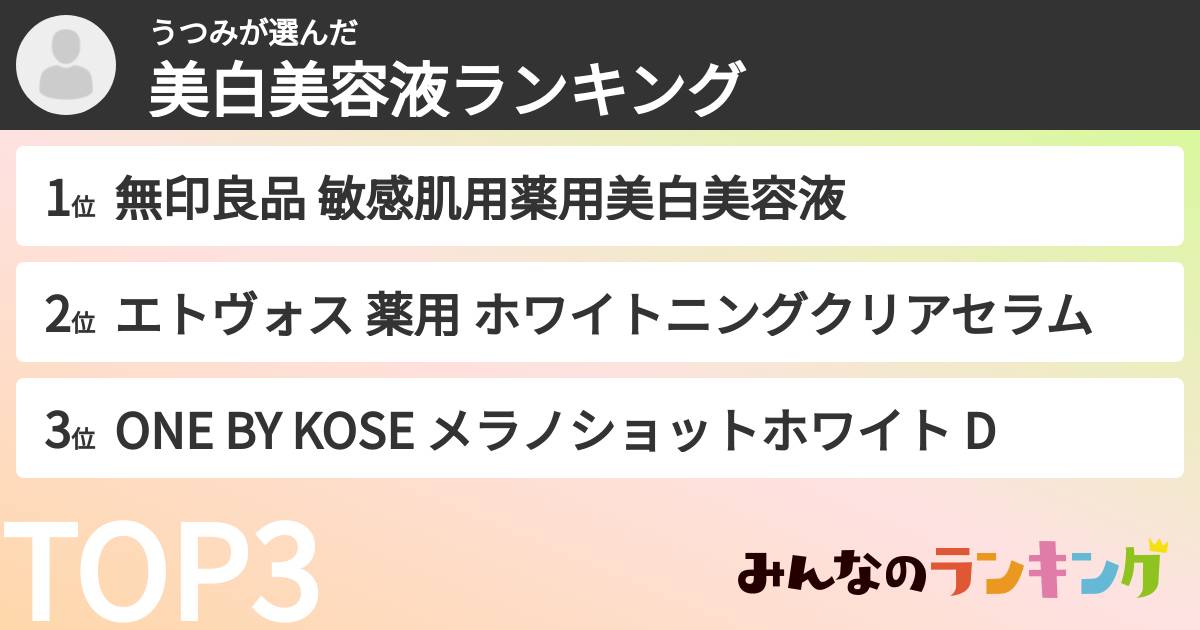 うつみが選んだ
美白美容液ランキング

1位 無印良品 敏感肌用薬用美白美容液

2位 エトヴォス 薬用 ホワイトニングクリアセラム

3位 ONE BY KOSE メラノショットホワイト D

TOP3

みんなのランキング